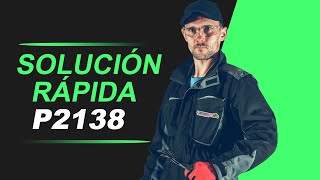 SOLUCIÓN RÁPIDA
P2138